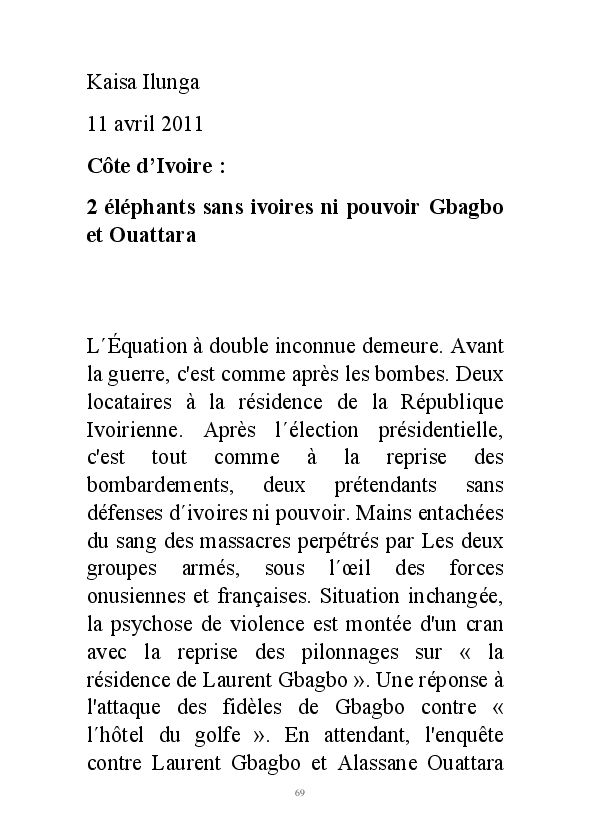 Kaisa Ilunga

11 avril 2011

Côte d'Ivoire :

2 éléphants sans ivoires ni pouvoir Gbagbo et Ouattara

L´Équation à double inconnue demeure. Avant la guerre, c'est comme après les bombes. Deux locataires à la résidence de la République Ivoirienne. Après l´élection présidentielle, c'est tout comme à la reprise des bombardements, deux prétendants sans défenses d´ivoires ni pouvoir. Mains entachées du sang des massacres perpétrés par Les deux groupes armés, sous l´œil des forces onusiennes et françaises. Situation inchangée, la psychose de violence est montée d'un cran avec la reprise des pilonnages sur « la résidence de Laurent Gbagbo ». Une réponse à l'attaque des fidèles de Gbagbo contre « l´hôtel du golfe ». En attendant, l'enquête contre Laurent Gbagbo et Alassane Ouattara

69